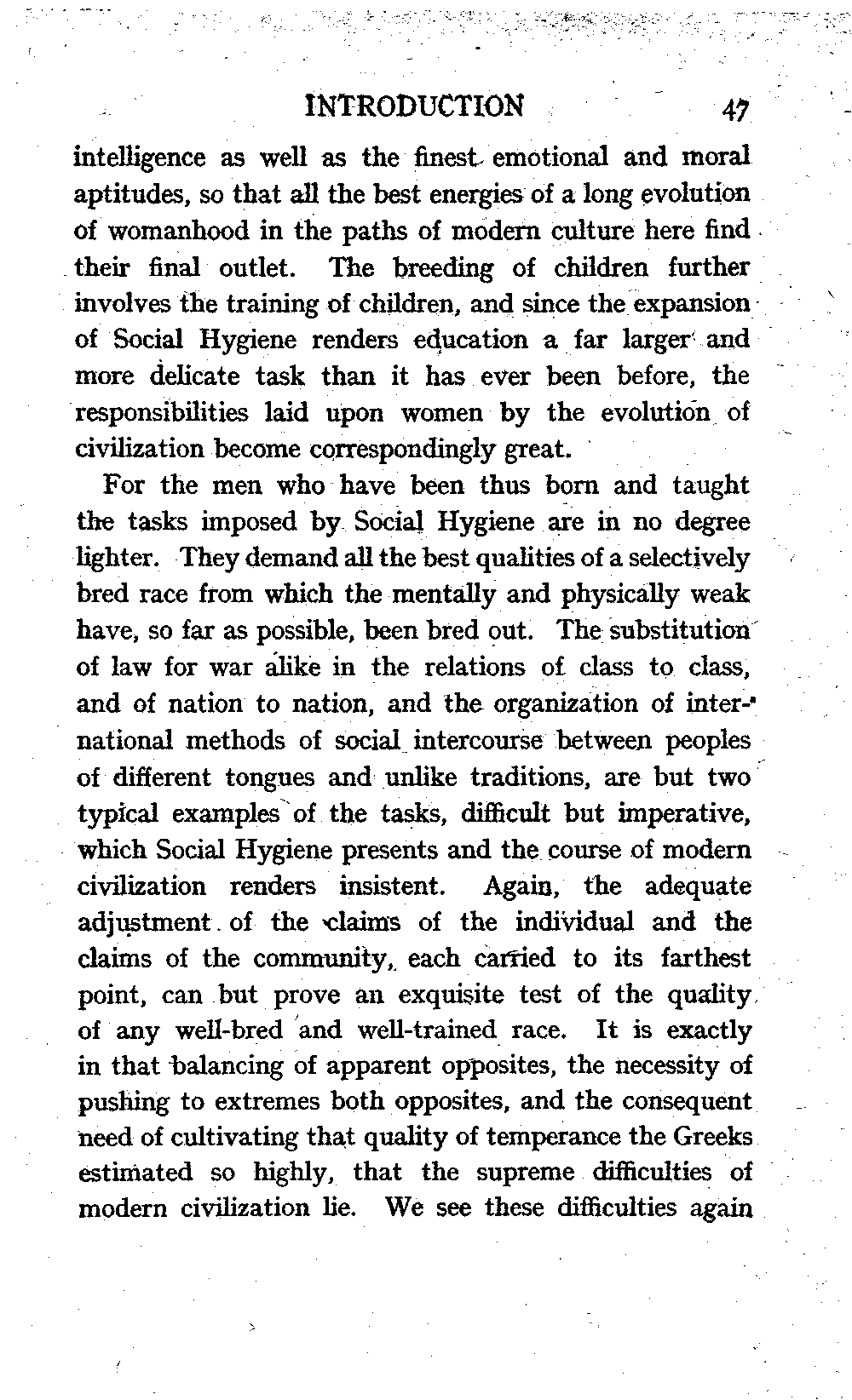 INTRODUCTION 47

intelligence as well as the finest emotional and moral aptitudes, so that all the best energies of a long evolution of womanhood in the paths of modern culture here find their final outlet. The breeding of children further involves the training of children, and since the expansion of Social Hygiene renders education a far larger and more delicate task than it has ever been before, the responsibilities laid upon women by the evolution of civilization become correspondingly great.

For the men who have been thus born and taught the tasks imposed by Social Hygiene are in no degree lighter. They demand all the best qualities of a selectively bred race from which the mentally and physically weak have, so far as possible, been bred out. The substitution of law for war alike in the relations of class to class, and of nation to nation, and the organization of international methods of social intercourse between peoples of different tongues and unlike traditions, are but two typical examples of the tasks, difficult but imperative, which Social Hygiene presents and the course of modern civilization renders insistent. Again, the adequate adjustment of the claims of the individual and the claims of the community, each carried to its farthest point, can but prove an exquisite test of the quality of any well-bred and well-trained race. It is exactly in that balancing of apparent opposites, the necessity of pushing to extremes both opposites, and the consequent need of cultivating that quality of temperance the Greeks estimated so highly, that the supreme difficulties of modern civilization lie. We see these difficulties again